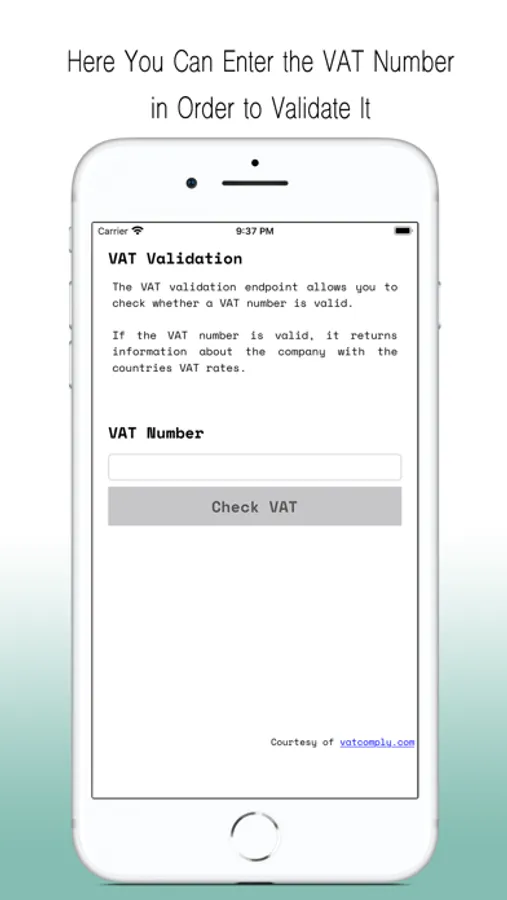 Here You Can Enter the VAT Number in Order to Validate It

Carrier 9:37 PM

VAT Validation

The VAT validation endpoint allows you to check whether a VAT number is valid.

If the VAT number is valid, it returns information about the company with the countries VAT rates.

VAT Number

Check VAT

Courtesy of vatcomply.com